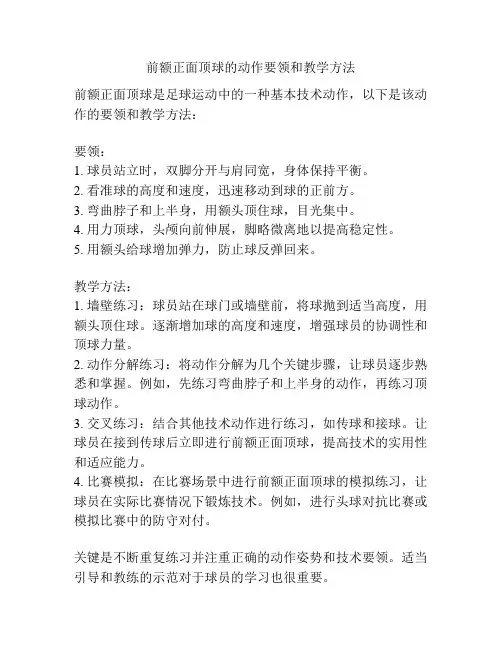 前额正面顶球的动作要领和教学方法

前额正面顶球是足球运动中的一种基本技术动作，以下是该动作的要领和教学方法：

要领：
1. 球员站立时，双脚分开与肩同宽，身体保持平衡。
2. 看准球的高度和速度，迅速移动到球的正前方。
3. 弯曲脖子和上半身，用额头顶住球，目光集中。
4. 用力顶球，头颅向前伸展，脚略微离地以提高稳定性。
5. 用额头给球增加弹力，防止球反弹回来。

教学方法：
1. 墙壁练习：球员站在球门或墙壁前，将球抛到适当高度，用额头顶住球。逐渐增加球的高度和速度，增强球员的协调性和顶球力量。
2. 动作分解练习：将动作分解为几个关键步骤，让球员逐步熟悉和掌握。例如，先练习弯曲脖子和上半身的动作，再练习顶球动作。
3. 交叉练习：结合其他技术动作进行练习，如传球和接球。让球员在接到传球后立即进行前额正面顶球，提高技术的实用性和适应能力。
4. 比赛模拟：在比赛场景中进行前额正面顶球的模拟练习，让球员在实际比赛情况下锻炼技术。例如，进行头球对抗比赛或模拟比赛中的防守对付。

关键是不断重复练习并注重正确的动作姿势和技术要领。适当引导和教练的示范对于球员的学习也很重要。